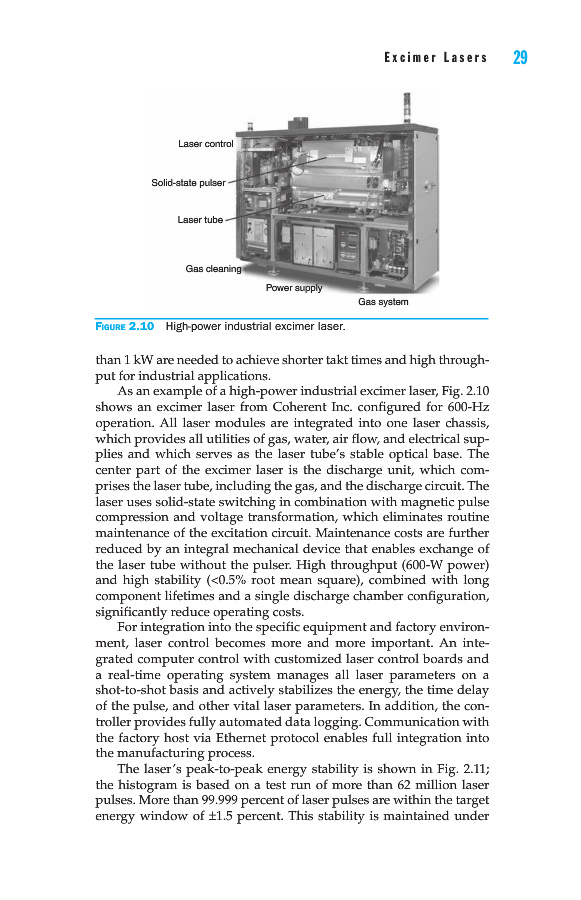 Excimer Lasers 29

Laser control

Solid-state pulser

Laser tube

Gas cleaning

Power supply

Gas system

FIGURE 2.10 High-power industrial excimer laser.

than 1 kW are needed to achieve shorter takt times and high throughput for industrial applications.

As an example of a high-power industrial excimer laser, Fig. 2.10 shows an excimer laser from Coherent Inc. configured for 600-Hz operation. All laser modules are integrated into one laser chassis, which provides all utilities of gas, water, air flow, and electrical supplies and which serves as the laser tube's stable optical base. The center part of the excimer laser is the discharge unit, which comprises the laser tube, including the gas, and the discharge circuit. The laser uses solid-state switching in combination with magnetic pulse compression and voltage transformation, which eliminates routine maintenance of the excitation circuit. Maintenance costs are further reduced by an integral mechanical device that enables exchange of the laser tube without the pulser. High throughput (600-W power) and high stability (<0.5% root mean square), combined with long component lifetimes and a single discharge chamber configuration, significantly reduce operating costs.

For integration into the specific equipment and factory environment, laser control becomes more and more important. An integrated computer control with customized laser control boards and a real-time operating system manages all laser parameters on a shot-to-shot basis and actively stabilizes the energy, the time delay of the pulse, and other vital laser parameters. In addition, the controller provides fully automated data logging. Communication with the factory host via Ethernet protocol enables full integration into the manufacturing process.

The laser's peak-to-peak energy stability is shown in Fig. 2.11; the histogram is based on a test run of more than 62 million laser pulses. More than 99.999 percent of laser pulses are within the target energy window of ±1.5 percent. This stability is maintained under